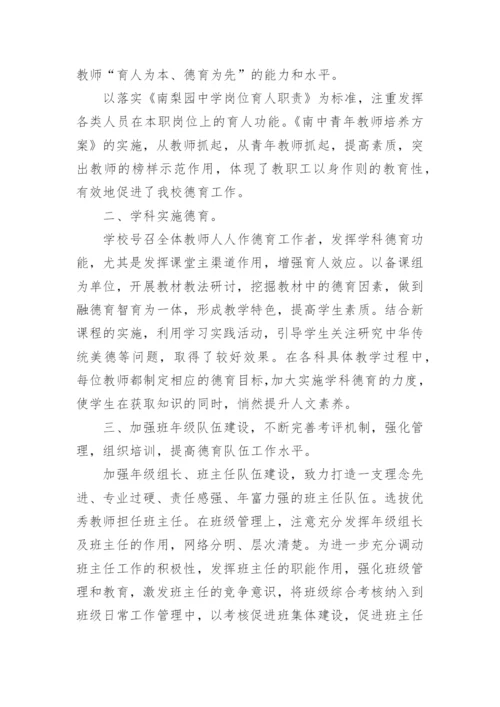 教师“育人为本、德育为先”的能力和水平。

以落实《南梨园中学岗位育人职责》为标准，注重发挥各类人员在本职岗位上的育人功能。《南中青年教师培养方案》的实施，从教师抓起，从青年教师抓起，提高素质，突出教师的榜样示范作用，体现了教职工以身作则的教育性，有效地促进了我校德育工作。

二、学科实施德育。

学校号召全体教师人人作德育工作者，发挥学科德育功能，尤其是发挥课堂主渠道作用，增强育人效应。以备课组为单位，开展教材教法研讨，挖掘教材中的德育因素，做到融德育智育为一体，形成教学特色，提高学生素质。结合新课程的实施，利用学习实践活动，引导学生关注研究中华传统美德等问题，取得了较好效果。在各科具体教学过程中，每位教师都制定相应的德育目标，加大实施学科德育的力度，使学生在获取知识的同时，悄然提升人文素养。

三、加强班年级队伍建设，不断完善考评机制，强化管理，组织培训，提高德育队伍工作水平。

加强年级组长、班主任队伍建设，致力打造一支理念先进、专业过硬、责任感强、年富力强的班主任队伍。选拔优秀教师担任班主任。在班级管理上，注意充分发挥年级组长及班主任的作用，网络分明、层次清楚。为进一步充分调动班主任工作的积极性，发挥班主任的职能作用，强化班级管理和教育，激发班主任的竞争意识，将班级综合考核纳入到班级日常工作管理中，以考核促进班集体建设，促进班主任